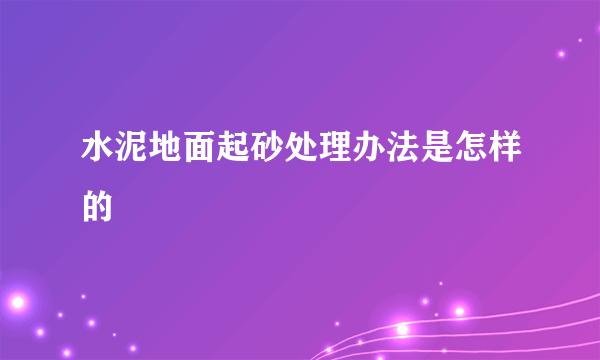 水泥地面起砂处理办法是怎样的